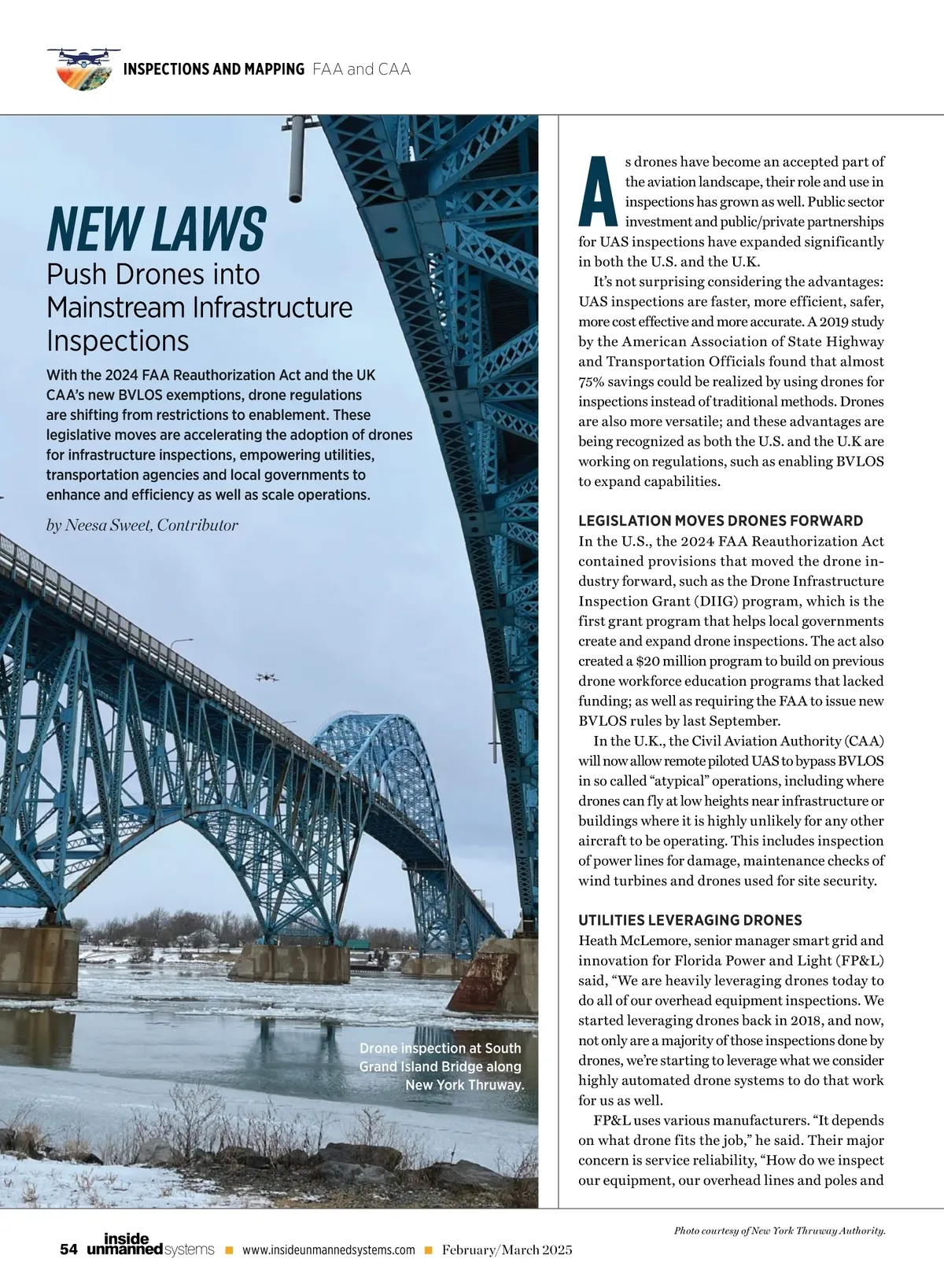 INSPECTIONS AND MAPPING FAA and CAA

NEW LAWS

Push Drones into Mainstream Infrastructure Inspections

With the 2024 FAA Reauthorization Act and the UK CAA's new BVLOS exemptions, drone regulations are shifting from restrictions to enablement. These legislative moves are accelerating the adoption of drones for infrastructure inspections, empowering utilities, transportation agencies and local governments to enhance and efficiency as well as scale operations.

by Neesa Sweet, Contributor

Drone inspection at South Grand Island Bridge along New York Thruway.

As drones have become an accepted part of the aviation landscape, their role and use in inspections has grown as well. Public sector investment and public/private partnerships for UAS inspections have expanded significantly in both the U.S. and the U.K.

It's not surprising considering the advantages: UAS inspections are faster, more efficient, safer, more cost effective and more accurate. A 2019 study by the American Association of State Highway and Transportation Officials found that almost 75% savings could be realized by using drones for inspections instead of traditional methods. Drones are also more versatile; and these advantages are being recognized as both the U.S. and the U.K are working on regulations, such as enabling BVLOS to expand capabilities.

LEGISLATION MOVES DRONES FORWARD

In the U.S., the 2024 FAA Reauthorization Act contained provisions that moved the drone industry forward, such as the Drone Infrastructure Inspection Grant (DIIG) program, which is the first grant program that helps local governments create and expand drone inspections. The act also created a $20 million program to build on previous drone workforce education programs that lacked funding; as well as requiring the FAA to issue new BVLOS rules by last September.

In the U.K., the Civil Aviation Authority (CAA) will now allow remote piloted UAS to bypass BVLOS in so called "atypical" operations, including where drones can fly at low heights near infrastructure or buildings where it is highly unlikely for any other aircraft to be operating. This includes inspection of power lines for damage, maintenance checks of wind turbines and drones used for site security.

UTILITIES LEVERAGING DRONES

Heath McLemore, senior manager smart grid and innovation for Florida Power and Light (FP&L) said, "We are heavily leveraging drones today to do all of our overhead equipment inspections. We started leveraging drones back in 2018, and now, not only are a majority of those inspections done by drones, we're starting to leverage what we consider highly automated drone systems to do that work for us as well.

FP&L uses various manufacturers. "It depends on what drone fits the job," he said. Their major concern is service reliability, "How do we inspect our equipment, our overhead lines and poles and

Photo courtesy of New York Thruway Authority.

54 inside unmanned systems ■ www.insideunmannedsystems.com ■ February/March 2025